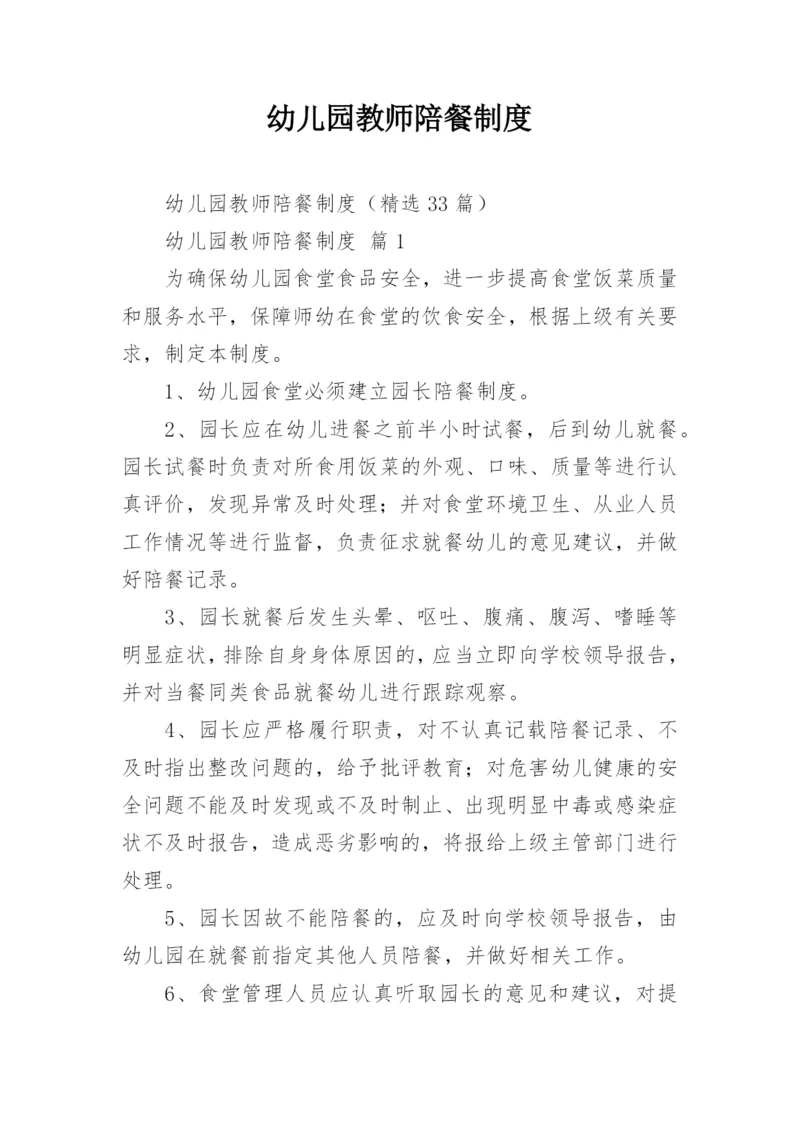 幼儿园教师陪餐制度

幼儿园教师陪餐制度（精选33篇）

幼儿园教师陪餐制度 篇1

为确保幼儿园食堂食品安全，进一步提高食堂饭菜质量和服务水平，保障师幼在食堂的饮食安全，根据上级有关要求，制定本制度。

1、幼儿园食堂必须建立园长陪餐制度。

2、园长应在幼儿进餐之前半小时试餐，后到幼儿就餐。园长试餐时负责对所食用饭菜的外观、口味、质量等进行认真评价，发现异常及时处理；并对食堂环境卫生、从业人员工作情况等进行监督，负责征求就餐幼儿的意见建议，并做好陪餐记录。

3、园长就餐后发生头晕、呕吐、腹痛、腹泻、嗜睡等明显症状，排除自身身体原因的，应当立即向学校领导报告，并对当餐同类食品就餐幼儿进行跟踪观察。

4、园长应严格履行职责，对不认真记载陪餐记录、不及时指出整改问题的，给予批评教育；对危害幼儿健康的安全问题不能及时发现或不及时制止、出现明显中毒或感染症状不及时报告，造成恶劣影响的，将报给上级主管部门进行处理。

5、园长因故不能陪餐的，应及时向学校领导报告，由幼儿园在就餐前指定其他人员陪餐，并做好相关工作。

6、食堂管理人员应认真听取园长的意见和建议，对提